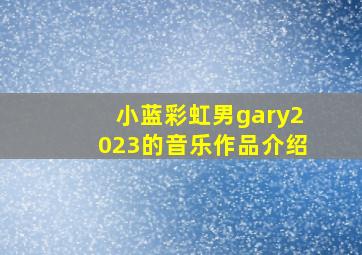 小蓝彩虹男gary2023的音乐作品介绍